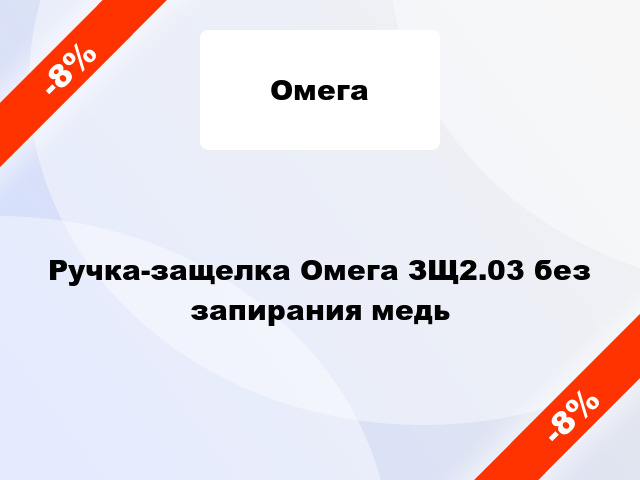 -8%

Омега

Ручка-защелка Омега ЗЩ2.03 без запирания медь

-8%